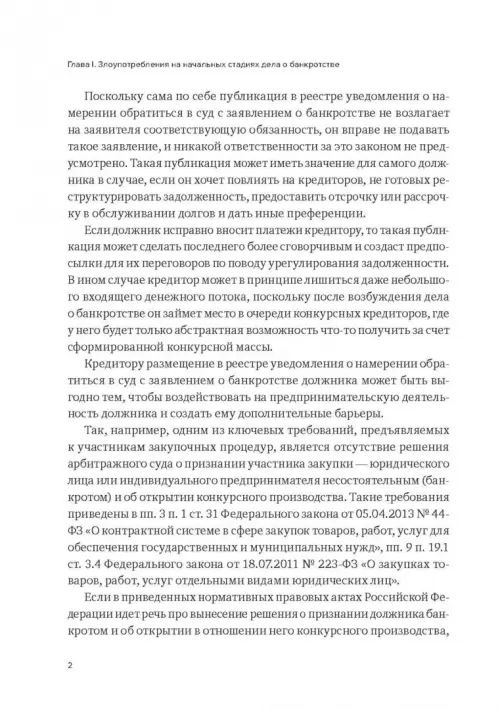 Глава I. Злоупотребления на начальных стадиях дела о банкротстве

Поскольку сама по себе публикация в реестре уведомления о намерении обратиться в суд с заявлением о банкротстве не возлагает на заявителя соответствующую обязанность, он вправе не подавать такое заявление, и никакой ответственности за это законом не предусмотрено. Такая публикация может иметь значение для самого должника в случае, если он хочет повлиять на кредиторов, не готовых реструктурировать задолженность, предоставить отсрочку или рассрочку в обслуживании долгов и дать иные преференции.

Если должник исправно вносит платежи кредитору, то такая публикация может сделать последнего более сговорчивым и создаст предпосылки для их переговоров по поводу урегулирования задолженности. В ином случае кредитор может в принципе лишиться даже небольшого входящего денежного потока, поскольку после возбуждения дела о банкротстве он займет место в очереди конкурсных кредиторов, где у него будет только абстрактная возможность что-то получить за счет сформированной конкурсной массы.

Кредитору размещение в реестре уведомления о намерении обратиться в суд с заявлением о банкротстве должника может быть выгодно тем, чтобы воздействовать на предпринимательскую деятельность должника и создать ему дополнительные барьеры.

Так, например, одним из ключевых требований, предъявляемых к участникам закупочных процедур, является отсутствие решения арбитражного суда о признании участника закупки — юридического лица или индивидуального предпринимателя несостоятельным (банкротом) и об открытии конкурсного производства. Такие требования приведены в пп. 3 п. 1 ст. 31 Федерального закона от 05.04.2013 № 44-ФЗ «О контрактной системе в сфере закупок товаров, работ, услуг для обеспечения государственных и муниципальных нужд», пп. 9 п. 19.1 ст. 3.4 Федерального закона от 18.07.2011 № 223-ФЗ «О закупках товаров, работ, услуг отдельными видами юридических лиц».

Если в приведенных нормативных правовых актах Российской Федерации идет речь про вынесение решения о признании должника банкротом и об открытии в отношении него конкурсного производства,

2